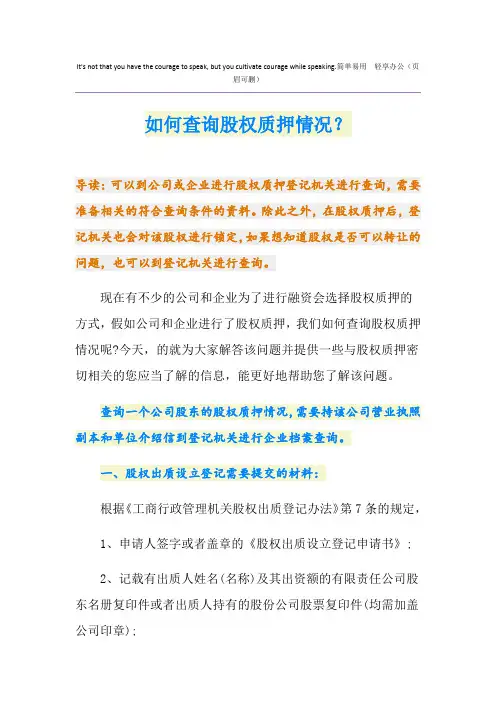 It's not that you have the courage to speak, but you cultivate courage while speaking.简单易用 轻享办公（页眉可删）

如何查询股权质押情况？

导读：可以到公司或企业进行股权质押登记机关进行查询，需要准备相关的符合查询条件的资料。除此之外，在股权质押后，登记机关也会对该股权进行锁定，如果想知道股权是否可以转让的问题，也可以到登记机关进行查询。

现在有不少的公司和企业为了进行融资会选择股权质押的方式，假如公司和企业进行了股权质押，我们如何查询股权质押情况呢?今天，的就为大家解答该问题并提供一些与股权质押密切相关的您应当了解的信息，能更好地帮助您了解该问题。

查询一个公司股东的股权质押情况，需要持该公司营业执照副本和单位介绍信到登记机关进行企业档案查询。

一、股权出质设立登记需要提交的材料：

根据《工商行政管理机关股权出质登记办法》第7条的规定，

1、申请人签字或者盖章的《股权出质设立登记申请书》；

2、记载有出质人姓名(名称)及其出资额的有限责任公司股东名册复印件或者出质人持有的股份公司股票复印件(均需加盖公司印章)；